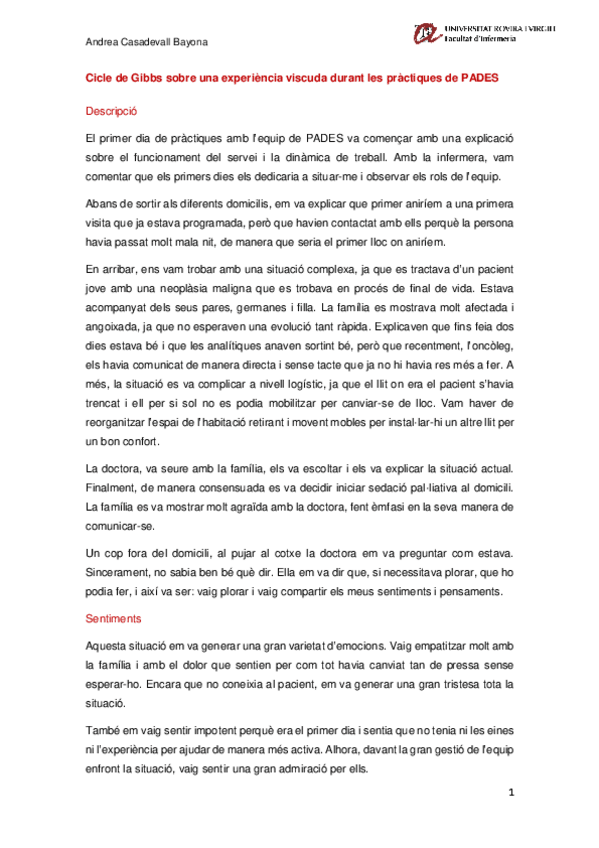 Andrea Casadevall Bayona

UNIVERSITAT ROVIRA I VIRGILI
Facultat d'Infermeria

Cicle de Gibbs sobre una experiència viscuda durant les pràctiques de PADES

Descripció

El primer dia de pràctiques amb l'equip de PADES va començar amb una explicació sobre el funcionament del servei i la dinàmica de treball. Amb la infermera, vam comentar que els primers dies els dedicaria a situar-me i observar els rols de l'equip.

Abans de sortir als diferents domicilis, em va explicar que primer aniríem a una primera visita que ja estava programada, però que havien contactat amb ells perquè la persona havia passat molt mala nit, de manera que seria el primer lloc on aniríem.

En arribar, ens vam trobar amb una situació complexa, ja que es tractava d'un pacient jove amb una neoplàsia maligna que es trobava en procés de final de vida. Estava acompanyat dels seus pares, germanes i filla. La família es mostrava molt afectada i angoixada, ja que no esperaven una evolució tant ràpida. Explicaven que fins feia dos dies estava bé i que les analítiques anaven sortint bé, però que recentment, l'oncòleg, els havia comunicat de manera directa i sense tacte que ja no hi havia res més a fer. A més, la situació es va complicar a nivell logístic, ja que el llit on era el pacient s'havia trencat i ell per si sol no es podia mobilitzar per canviar-se de lloc. Vam haver de reorganitzar l'espai de l'habitació retirant i movent mobles per instal·lar-hi un altre llit per un bon confort.

La doctora, va seure amb la família, els va escoltar i els va explicar la situació actual. Finalment, de manera consensuada es va decidir iniciar sedació pal·liativa al domicili. La família es va mostrar molt agraïda amb la doctora, fent èmfasi en la seva manera de comunicar-se.

Un cop fora del domicili, al pujar al cotxe la doctora em va preguntar com estava. Sincerament, no sabia ben bé què dir. Ella em va dir que, si necessitava plorar, que ho podia fer, i així va ser: vaig plorar i vaig compartir els meus sentiments i pensaments.

Sentiments

Aquesta situació em va generar una gran varietat d'emocions. Vaig empatitzar molt amb la família i amb el dolor que sentien per com tot havia canviat tan de pressa sense esperar-ho. Encara que no coneixia al pacient, em va generar una gran tristesa tota la situació.

També em vaig sentir impotent perquè era el primer dia i sentia que no tenia ni les eines ni l'experiència per ajudar de manera més activa. Alhora, davant la gran gestió de l'equip enfront la situació, vaig sentir una gran admiració per ells.

1